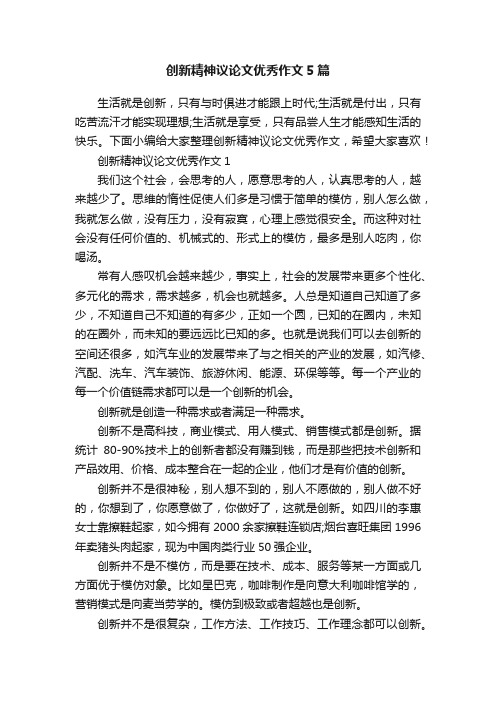 创新精神议论文优秀作文5篇

生活就是创新，只有与时俱进才能跟上时代;生活就是付出，只有吃苦流汗才能实现理想;生活就是享受，只有品尝人生才能感知生活的快乐。下面小编给大家整理创新精神议论文优秀作文，希望大家喜欢！

创新精神议论文优秀作文1

我们这个社会，会思考的人，愿意思考的人，认真思考的人，越来越少了。思维的惰性促使人们多是习惯于简单的模仿，别人怎么做，我就怎么做，没有压力，没有寂寞，心理上感觉很安全。而这种对社会没有任何价值的、机械式的、形式上的模仿，最多是别人吃肉，你喝汤。

常有人感叹机会越来越少，事实上，社会的发展带来更多个性化、多元化的需求，需求越多，机会也就越多。人总是知道自己知道了多少，不知道自己不知道的有多少，正如一个圆，已知的在圈内，未知的在圈外，而未知的要远远比已知的多。也就是说我们可以去创新的空间还很多，如汽车业的发展带来了与之相关的产业的发展，如汽修、汽配、洗车、汽车装饰、旅游休闲、能源、环保等等。每一个产业的每一个价值链需求都可以是一个创新的机会。

创新就是创造一种需求或者满足一种需求。

创新不是高科技，商业模式、用人模式、销售模式都是创新。据统计 80-90%技术上的创新者都没有赚到钱，而是那些把技术创新和产品效用、价格、成本整合在一起的企业，他们才是有价值的创新。

创新并不是很神秘，别人想不到的，别人不愿做的，别人做不好的，你想到了，你愿意做了，你做好了，这就是创新。如四川的李惠女士靠擦鞋起家，如今拥有2000余家擦鞋连锁店;烟台喜旺集团1996年卖猪头肉起家，现为中国肉类行业50强企业。

创新并不是不模仿，而是要在技术、成本、服务等某一方面或几方面优于模仿对象。比如星巴克，咖啡制作是向意大利咖啡馆学的，营销模式是向麦当劳学的。模仿到极致或者超越也是创新。

创新并不是很复杂，工作方法、工作技巧、工作理念都可以创新。